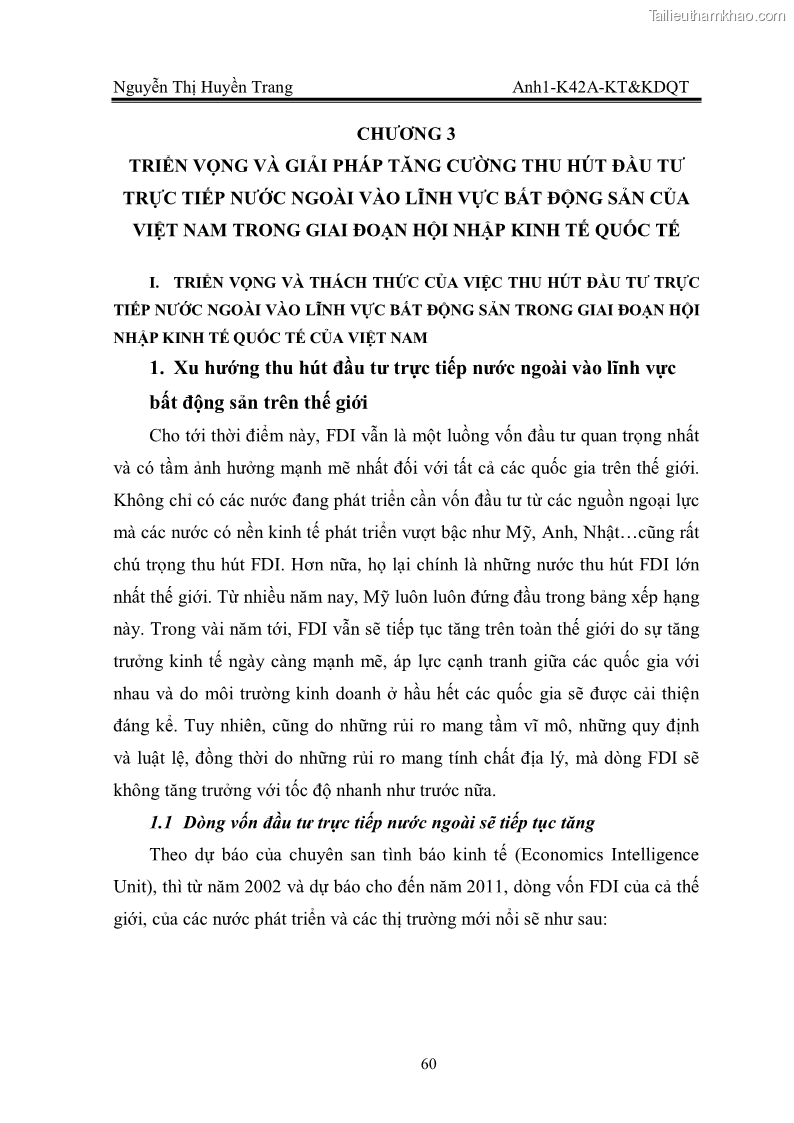 Tailieuthamkhao.com

Nguyễn Thị Huyền Trang

Anh1-K42A-KT&KDQT

CHƯƠNG 3

TRIỂN VỌNG VÀ GIẢI PHÁP TĂNG CƯỜNG THU HÚT ĐẦU TƯ TRỰC TIẾP NƯỚC NGOÀI VÀO LĨNH VỰC BẤT ĐỘNG SẢN CỦA VIỆT NAM TRONG GIAI ĐOẠN HỘI NHẬP KINH TẾ QUỐC TẾ

I. TRIỂN VỌNG VÀ THÁCH THỨC CỦA VIỆC THU HÚT ĐẦU TƯ TRỰC TIẾP NƯỚC NGOÀI VÀO LĨNH VỰC BẤT ĐỘNG SẢN TRONG GIAI ĐOẠN HỘI NHẬP KINH TẾ QUỐC TẾ CỦA VIỆT NAM

1. Xu hướng thu hút đầu tư trực tiếp nước ngoài vào lĩnh vực bất động sản trên thế giới

Cho tới thời điểm này, FDI vẫn là một luồng vốn đầu tư quan trọng nhất và có tầm ảnh hưởng mạnh mẽ nhất đối với tất cả các quốc gia trên thế giới. Không chỉ có các nước đang phát triển cần vốn đầu tư từ các nguồn ngoại lực mà các nước có nền kinh tế phát triển vượt bậc như Mỹ, Anh, Nhật…cũng rất chú trọng thu hút FDI. Hơn nữa, họ lại chính là những nước thu hút FDI lớn nhất thế giới. Từ nhiều năm nay, Mỹ luôn luôn đứng đầu trong bảng xếp hạng này. Trong vài năm tới, FDI vẫn sẽ tiếp tục tăng trên toàn thế giới do sự tăng trưởng kinh tế ngày càng mạnh mẽ, áp lực cạnh tranh giữa các quốc gia với nhau và do môi trường kinh doanh ở hầu hết các quốc gia sẽ được cải thiện đáng kể. Tuy nhiên, cũng do những rủi ro mang tầm vĩ mô, những quy định và luật lệ, đồng thời do những rủi ro mang tính chất địa lý, mà dòng FDI sẽ không tăng trưởng với tốc độ nhanh như trước nữa.

1.1 Dòng vốn đầu tư trực tiếp nước ngoài sẽ tiếp tục tăng

Theo dự báo của chuyên san tình báo kinh tế (Economics Intelligence Unit), thì từ năm 2002 và dự báo cho đến năm 2011, dòng vốn FDI của cả thế giới, của các nước phát triển và các thị trường mới nổi sẽ như sau:

60